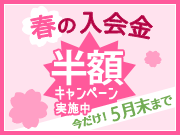 春の入会金

半額

キャンペーン
実施中

今だけ! 5月末まで